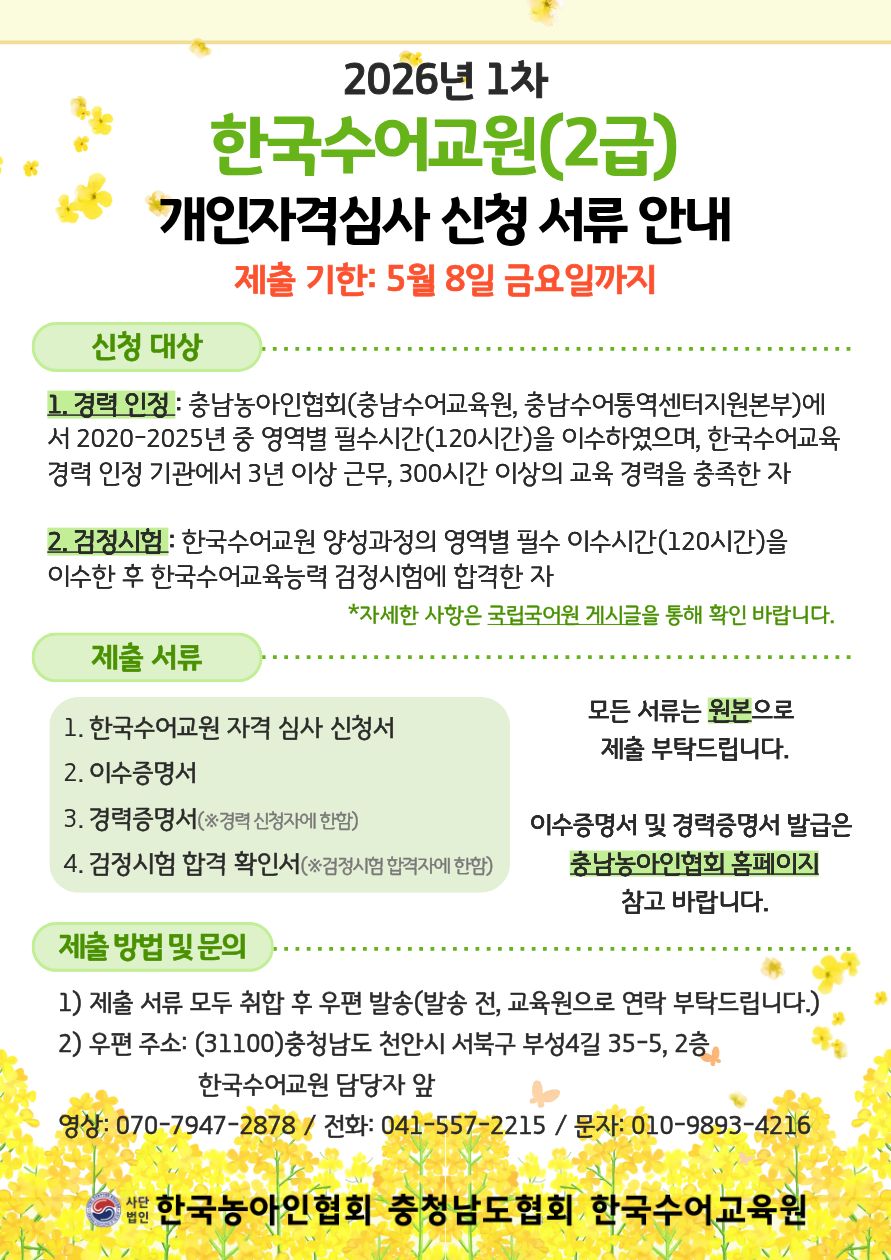 2026년 1차

한국수어교원(2급)

개인자격심사 신청 서류 안내

제출 기한: 5월 8일 금요일까지

신청 대상

1. 경력 인정 : 충남농아인협회(충남수어교육원, 충남수어통역센터지원본부)에서 2020-2025년 중 영역별 필수시간(120시간)을 이수하였으며, 한국수어교육 경력 인정 기관에서 3년 이상 근무, 300시간 이상의 교육 경력을 충족한 자

2. 검정시험 : 한국수어교원 양성과정의 영역별 필수 이수시간(120시간)을 이수한 후 한국수어교육능력 검정시험에 합격한 자

*자세한 사항은 국립국어원 게시글을 통해 확인 바랍니다.

제출 서류

1. 한국수어교원 자격 심사 신청서
2. 이수증명서
3. 경력증명서(※경력 신청자에 한함)
4. 검정시험 합격 확인서(※검정시험 합격자에 한함)

모든 서류는 원본으로 제출 부탁드립니다.

이수증명서 및 경력증명서 발급은 충남농아인협회 홈페이지 참고 바랍니다.

제출 방법 및 문의

1) 제출 서류 모두 취합 후 우편 발송(발송 전, 교육원으로 연락 부탁드립니다.)
2) 우편 주소: (31100)충청남도 천안시 서북구 부성4길 35-5, 2층
한국수어교원 담당자 앞

영상: 070-7947-2878 / 전화: 041-557-2215 / 문자: 010-9893-4216

사단법인 한국농아인협회 충청남도협회 한국수어교육원